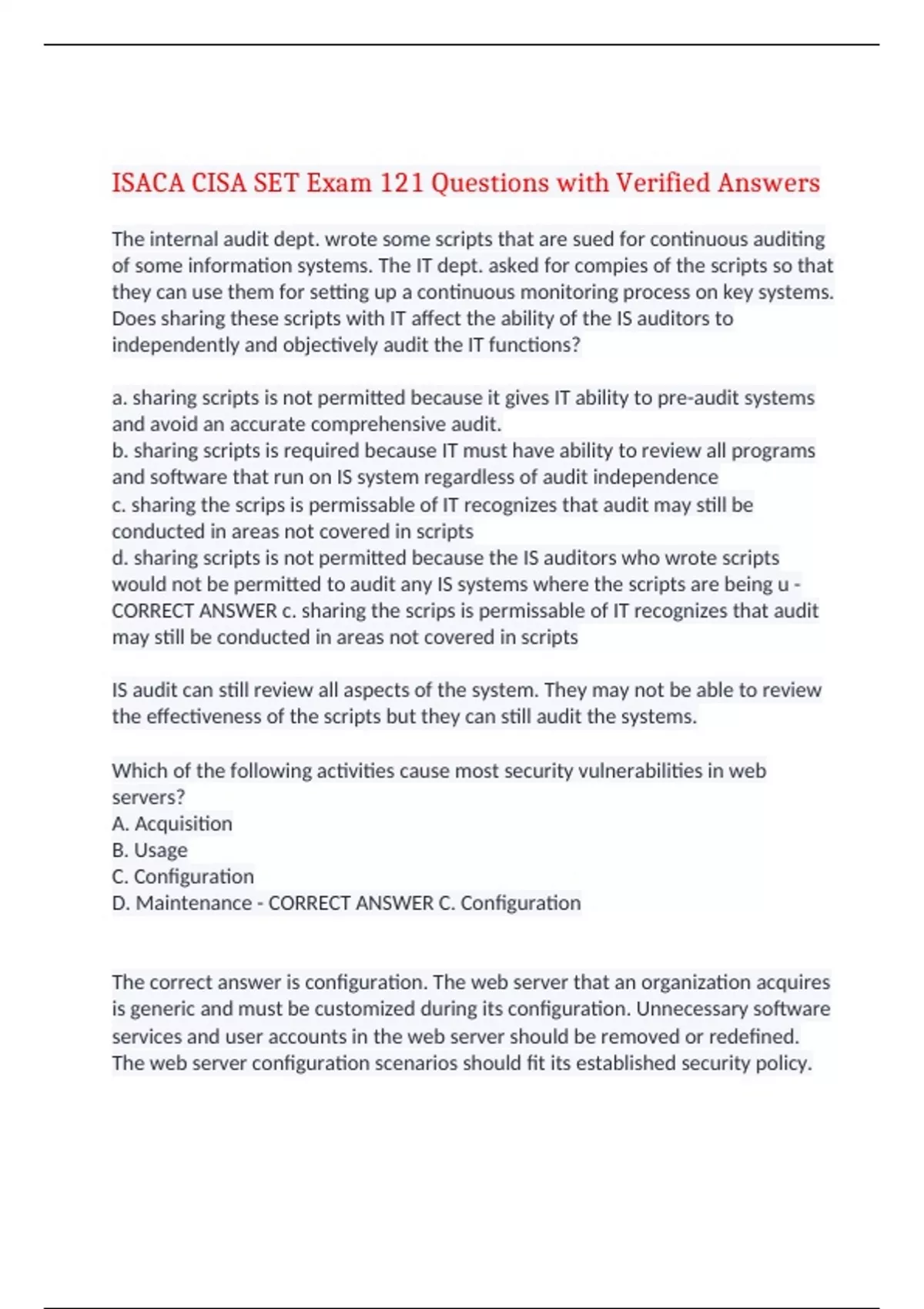 ISACA CISA SET Exam 121 Questions with Verified Answers

The internal audit dept. wrote some scripts that are sued for continuous auditing of some information systems. The IT dept. asked for compies of the scripts so that they can use them for setting up a continuous monitoring process on key systems. Does sharing these scripts with IT affect the ability of the IS auditors to independently and objectively audit the IT functions?

a. sharing scripts is not permitted because it gives IT ability to pre-audit systems and avoid an accurate comprehensive audit.
b. sharing scripts is required because IT must have ability to review all programs and software that run on IS system regardless of audit independence
c. sharing the scrips is permissable of IT recognizes that audit may still be conducted in areas not covered in scripts
d. sharing scripts is not permitted because the IS auditors who wrote scripts would not be permitted to audit any IS systems where the scripts are being u - CORRECT ANSWER c. sharing the scrips is permissable of IT recognizes that audit may still be conducted in areas not covered in scripts

IS audit can still review all aspects of the system. They may not be able to review the effectiveness of the scripts but they can still audit the systems.

Which of the following activities cause most security vulnerabilities in web servers?
A. Acquisition
B. Usage
C. Configuration
D. Maintenance - CORRECT ANSWER C. Configuration

The correct answer is configuration. The web server that an organization acquires is generic and must be customized during its configuration. Unnecessary software services and user accounts in the web server should be removed or redefined. The web server configuration scenarios should fit its established security policy.